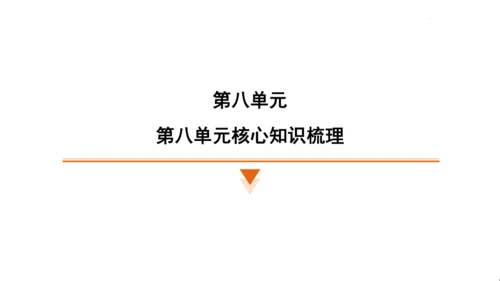 第八单元

第八单元核心知识梳理